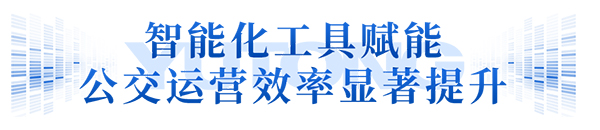 智能化工具赋能
公交运营效率显著提升